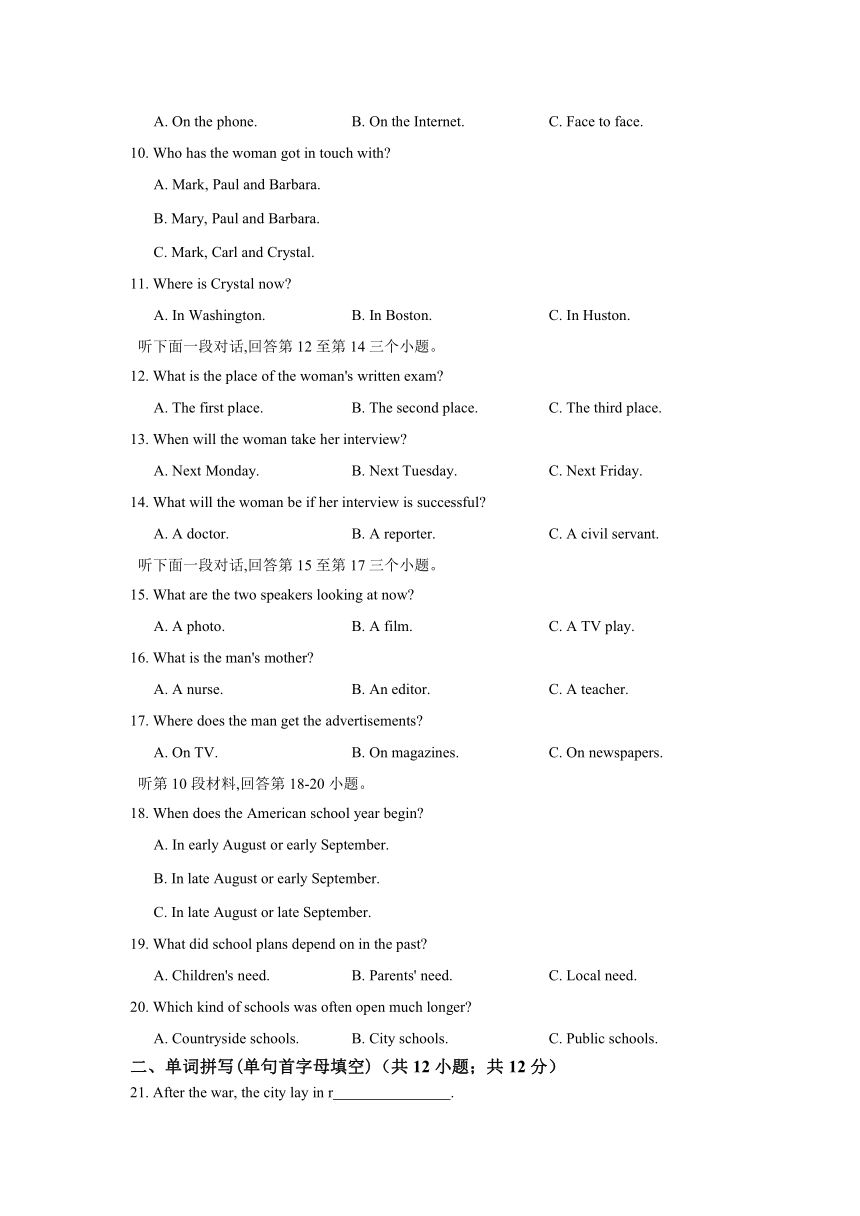 A. On the phone. B. On the Internet. C. Face to face.

10. Who has the woman got in touch with?

A. Mark, Paul and Barbara.

B. Mary, Paul and Barbara.

C. Mark, Carl and Crystal.

11. Where is Crystal now?

A. In Washington. B. In Boston. C. In Huston.

听下面一段对话,回答第 12 至第 14 三个小题。

12. What is the place of the woman's written exam?

A. The first place. B. The second place. C. The third place.

13. When will the woman take her interview?

A. Next Monday. B. Next Tuesday. C. Next Friday.

14. What will the woman be if her interview is successful?

A. A doctor. B. A reporter. C. A civil servant.

听下面一段对话,回答第 15 至第 17 三个小题。

15. What are the two speakers looking at now?

A. A photo. B. A film. C. A TV play.

16. What is the man's mother?

A. A nurse. B. An editor. C. A teacher.

17. Where does the man get the advertisements?

A. On TV. B. On magazines. C. On newspapers.

听第 10 段材料,回答第 18-20 小题。

18. When does the American school year begin?

A. In early August or early September.

B. In late August or early September.

C. In late August or late September.

19. What did school plans depend on in the past?

A. Children's need. B. Parents' need. C. Local need.

20. Which kind of schools was often open much longer?

A. Countryside schools. B. City schools. C. Public schools.

二、单词拼写(单句首字母填空)(共 12 小题；共 12 分)

21. After the war, the city lay in r_______________.